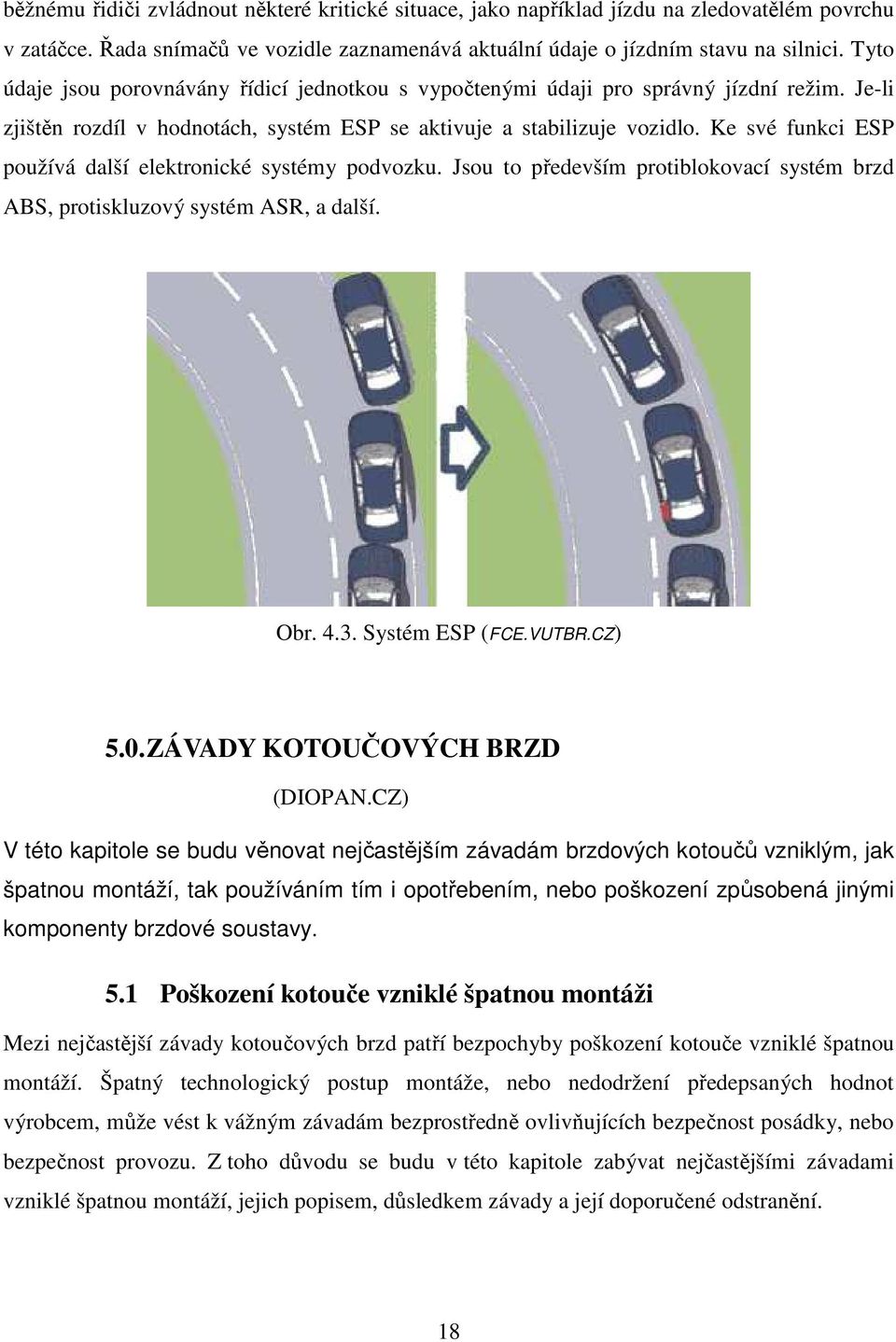 běžnému řidiči zvládnout některé kritické situace, jako například jízdu na zledovatělém povrchu v zatáčce. Řada snímačů ve vozidle zaznamenává aktuální údaje o jízdním stavu na silnici. Tyto údaje jsou porovnávány řídicí jednotkou s vypočtenými údaji pro správný jízdní režim. Je-li zjištěn rozdíl v hodnotách, systém ESP se aktivuje a stabilizuje vozidlo. Ke své funkci ESP používá další elektronické systémy podvozku. Jsou to především protiblokovací systém brzd ABS, protiskluzový systém ASR, a další.

Obr. 4.3. Systém ESP (FCE.VUTBR.CZ)

5.0. ZÁVADY KOTOUČOVÝCH BRZD

(DIOPAN.CZ)

V této kapitole se budu věnovat nejčastějším závadám brzdových kotoučů vzniklým, jak špatnou montáží, tak používáním tím i opotřebením, nebo poškození způsobená jinými komponenty brzdové soustavy.

5.1 Poškození kotouče vzniklé špatnou montáži

Mezi nejčastější závady kotoučových brzd patří bezpochyby poškození kotouče vzniklé špatnou montáží. Špatný technologický postup montáže, nebo nedodržení předepsaných hodnot výrobcem, může vést k vážným závadám bezprostředně ovlivňujících bezpečnost posádky, nebo bezpečnost provozu. Z toho důvodu se budu v této kapitole zabývat nejčastějšími závadami vzniklé špatnou montáží, jejich popisem, důsledkem závady a její doporučené odstranění.

18